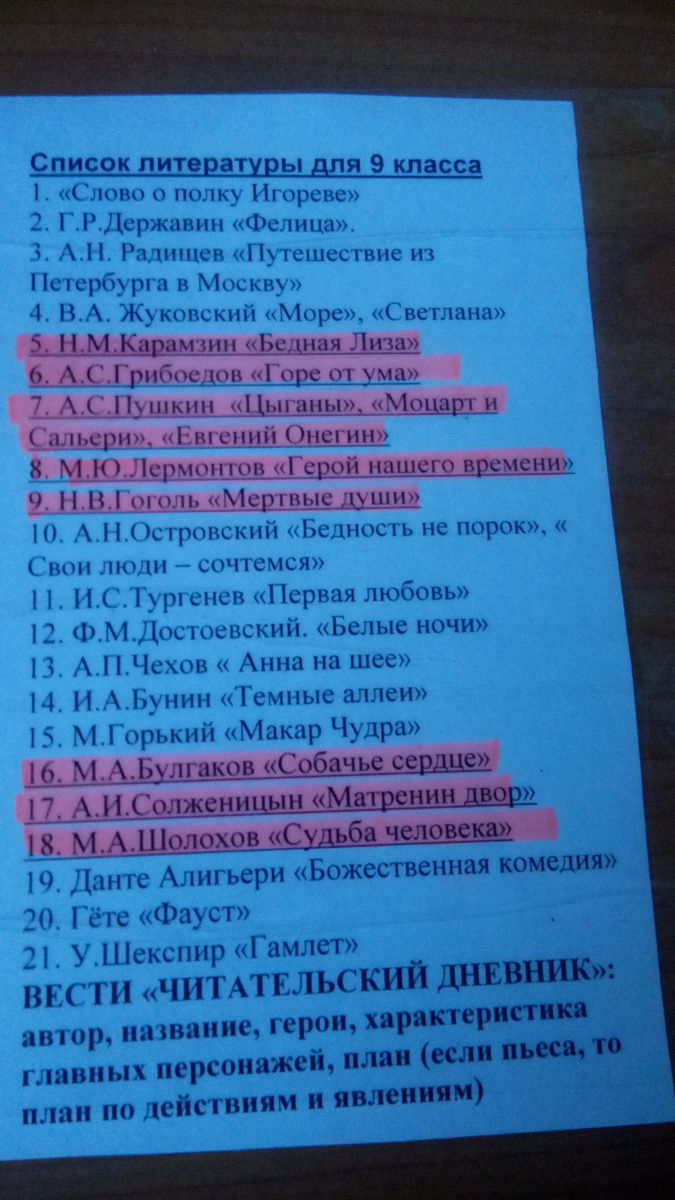 Список литературы для 9 класса
1. «Слово о полку Игореве»
2. Г.Р.Державин «Фелица».
3. А.Н. Радищев «Путешествие из Петербурга в Москву»
4. В.А. Жуковский «Море», «Светлана»
5. Н.М.Карамзин «Бедная Лиза»
6. А.С.Грибоедов «Горе от ума»
7. А.С.Пушкин «Цыганы», «Моцарт и Сальери», «Евгений Онегин»
8. М.Ю.Лермонтов «Герой нашего времени»
9. Н.В.Гоголь «Мертвые души»
10. А.Н.Островский «Бедность не порок», « Свои люди – сочтемся»
11. И.С.Тургенев «Первая любовь»
12. Ф.М.Достоевский. «Белые ночи»
13. А.П.Чехов « Анна на шее»
14. И.А.Бунин «Темные аллеи»
15. М.Горький «Макар Чудра»
16. М.А.Булгаков «Собачье сердце»
17. А.И.Солженицын «Матренин двор»
18. М.А.Шолохов «Судьба человека»
19. Данте Алигьери «Божественная комедия»
20. Гёте «Фауст»
21. У.Шекспир «Гамлет»
ВЕСТИ «ЧИТАТЕЛЬСКИЙ ДНЕВНИК»: автор, название, герои, характеристика главных персонажей, план (если пьеса, то план по действиям и явлениям)